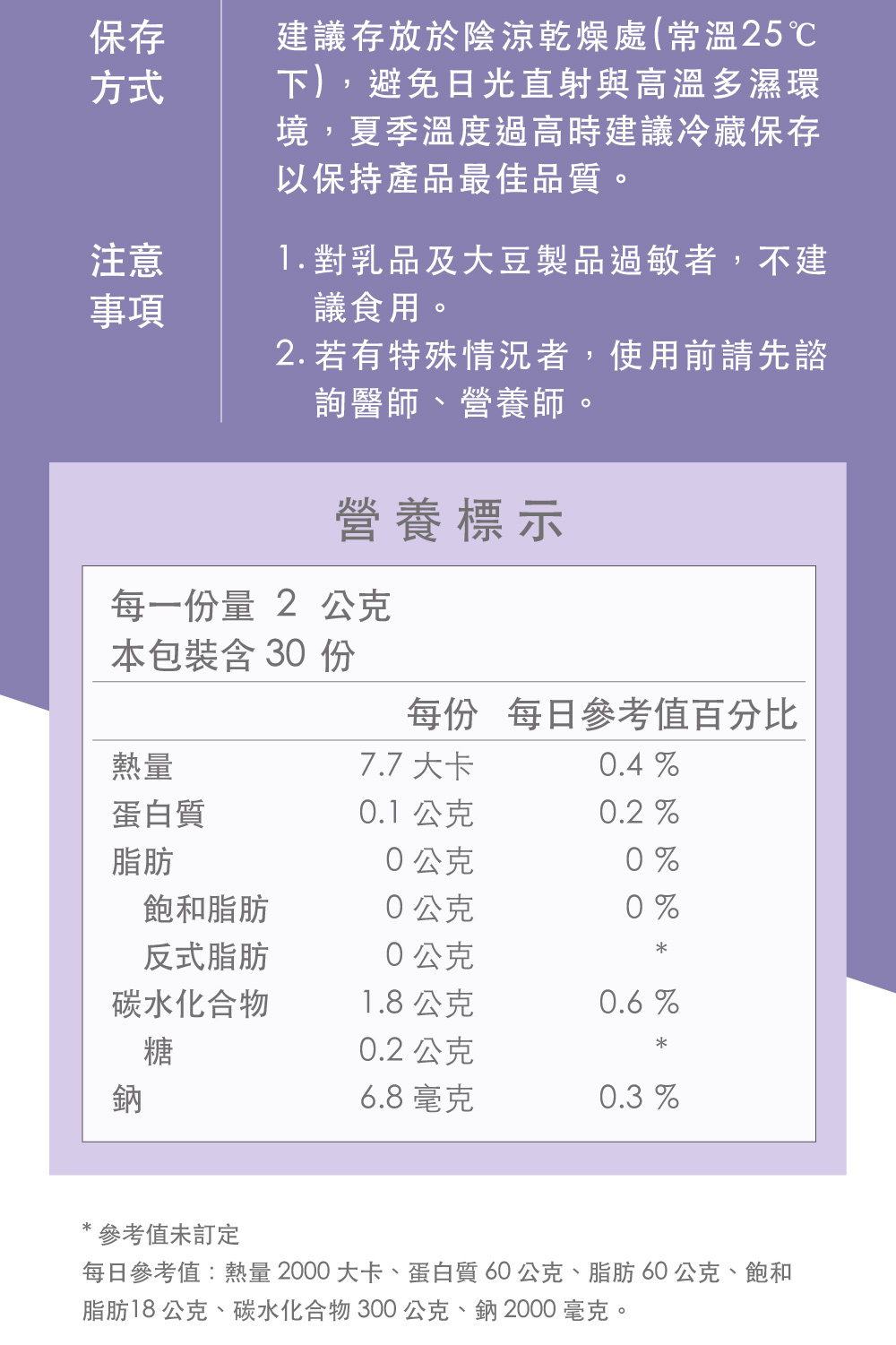 保存方式

建議存放於陰涼乾燥處(常溫25℃下)，避免日光直射與高溫多濕環境，夏季溫度過高時建議冷藏保存以保持產品最佳品質。

注意事項

1. 對乳品及大豆製品過敏者，不建議食用。
2. 若有特殊情況者，使用前請先諮詢醫師、營養師。

營養標示

每一份量 2 公克
本包裝含 30 份

| | 每份 | 每日參考值百分比 |
|---|---|---|
| 熱量 | 7.7 大卡 | 0.4 % |
| 蛋白質 | 0.1 公克 | 0.2 % |
| 脂肪 | 0 公克 | 0 % |
| 飽和脂肪 | 0 公克 | 0 % |
| 反式脂肪 | 0 公克 | * |
| 碳水化合物 | 1.8 公克 | 0.6 % |
| 糖 | 0.2 公克 | * |
| 鈉 | 6.8 毫克 | 0.3 % |

* 參考值未訂定
每日參考值：熱量 2000 大卡、蛋白質 60 公克、脂肪 60 公克、飽和脂肪18 公克、碳水化合物 300 公克、鈉 2000 毫克。